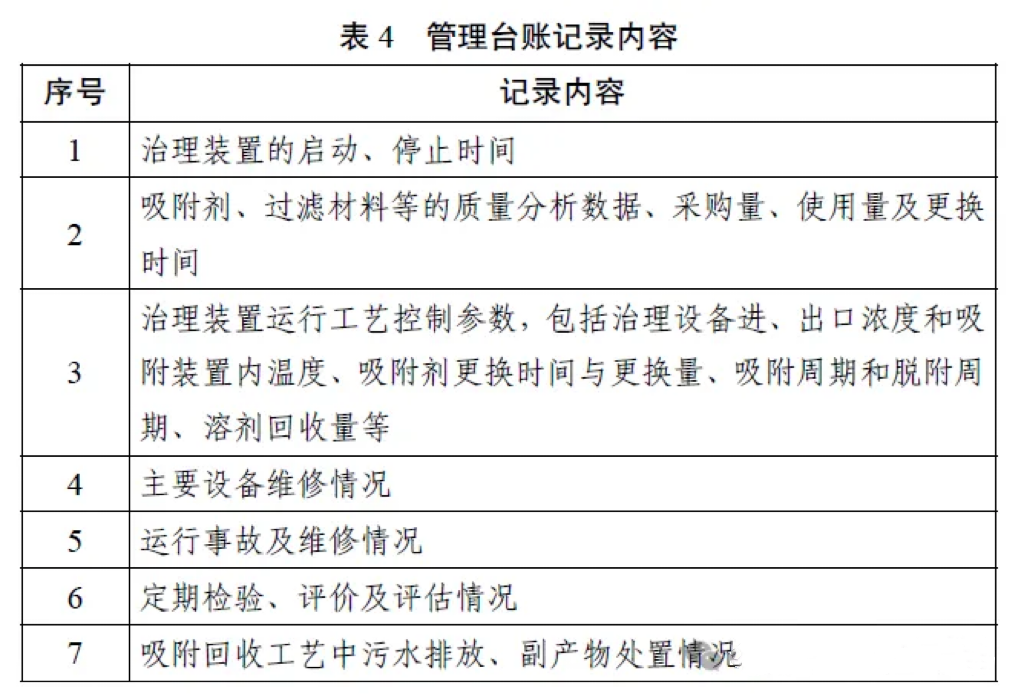 表 4　管理台账记录内容

| 序号 | 记录内容 |
|---|---|
| 1 | 治理装置的启动、停止时间 |
| 2 | 吸附剂、过滤材料等的质量分析数据、采购量、使用量及更换时间 |
| 3 | 治理装置运行工艺控制参数，包括治理设备进、出口浓度和吸附装置内温度、吸附剂更换时间与更换量、吸附周期和脱附周期、溶剂回收量等 |
| 4 | 主要设备维修情况 |
| 5 | 运行事故及维修情况 |
| 6 | 定期检验、评价及评估情况 |
| 7 | 吸附回收工艺中污水排放、副产物处置情况 |